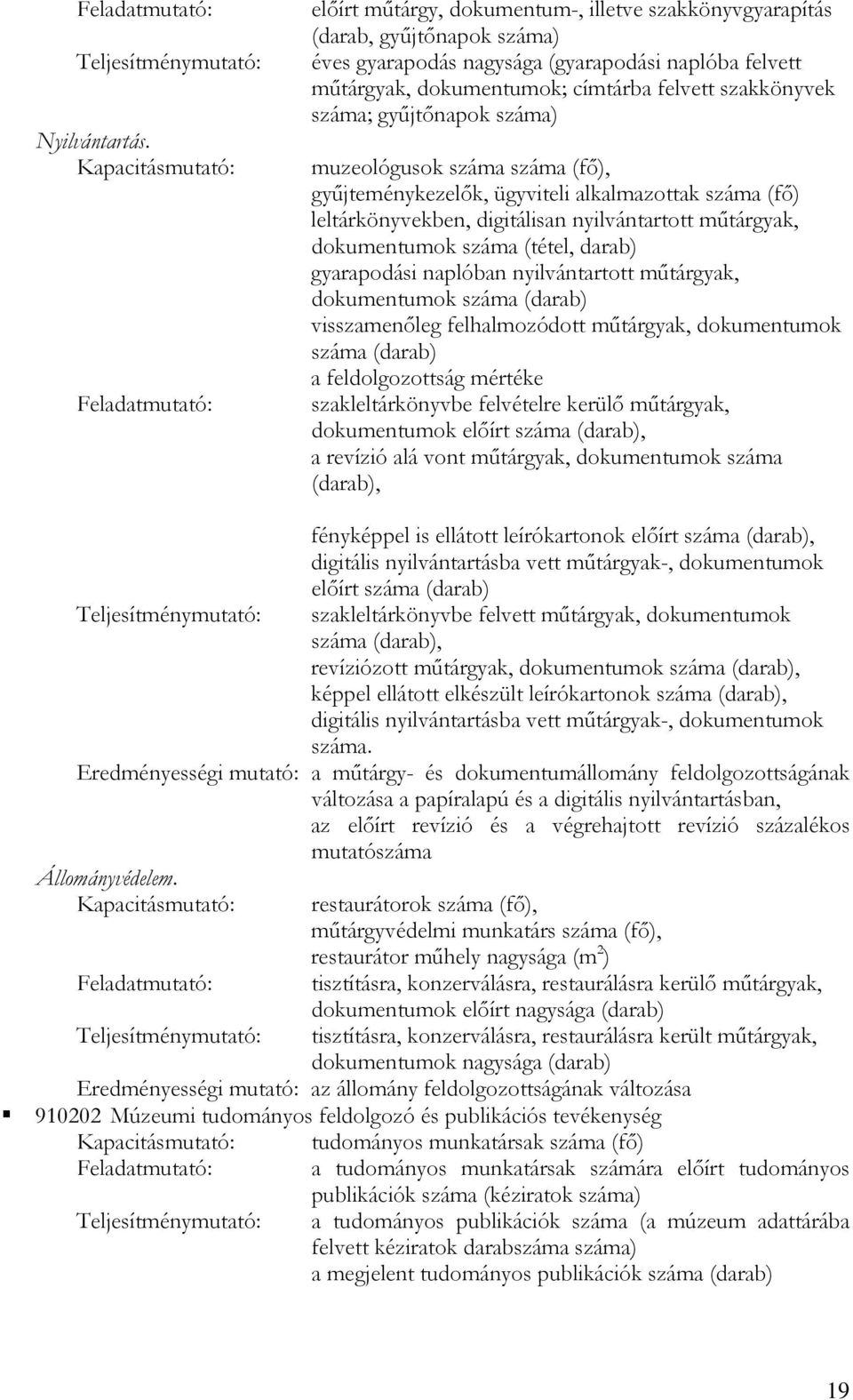 Feladatmutató: előírt műtárgy, dokumentum-, illetve szakkönyvgyarapítás (darab, gyűjtőnapok száma)
Teljesítménymutató: éves gyarapodás nagysága (gyarapodási naplóba felvett műtárgyak, dokumentumok; címtárba felvett szakkönyvek száma; gyűjtőnapok száma)

Nyilvántartás.
Kapacitásmutató: muzeológusok száma száma (fő), gyűjteménykezelők, ügyviteli alkalmazottak száma (fő) leltárkönyvekben, digitálisan nyilvántartott műtárgyak, dokumentumok száma (tétel, darab) gyarapodási naplóban nyilvántartott műtárgyak, dokumentumok száma (darab) visszamenőleg felhalmozódott műtárgyak, dokumentumok száma (darab) a feldolgozottság mértéke
Feladatmutató: szakleltárkönyvbe felvételre kerülő műtárgyak, dokumentumok előírt száma (darab), a revízió alá vont műtárgyak, dokumentumok száma (darab),

fényképpel is ellátott leírókartonok előírt száma (darab), digitális nyilvántartásba vett műtárgyak-, dokumentumok előírt száma (darab)
Teljesítménymutató: szakleltárkönyvbe felvett műtárgyak, dokumentumok száma (darab), revíziózott műtárgyak, dokumentumok száma (darab), képpel ellátott elkészült leírókartonok száma (darab), digitális nyilvántartásba vett műtárgyak-, dokumentumok száma.
Eredményességi mutató: a műtárgy- és dokumentumállomány feldolgozottságának változása a papíralapú és a digitális nyilvántartásban, az előírt revízió és a végrehajtott revízió százalékos mutatószáma

Állományvédelem.
Kapacitásmutató: restaurátorok száma (fő), műtárgyvédelmi munkatárs száma (fő), restaurátor műhely nagysága ($m^2$)
Feladatmutató: tisztításra, konzerválásra, restaurálásra kerülő műtárgyak, dokumentumok előírt nagysága (darab)
Teljesítménymutató: tisztításra, konzerválásra, restaurálásra került műtárgyak, dokumentumok nagysága (darab)
Eredményességi mutató: az állomány feldolgozottságának változása

910202 Múzeumi tudományos feldolgozó és publikációs tevékenység
Kapacitásmutató: tudományos munkatársak száma (fő)
Feladatmutató: a tudományos munkatársak számára előírt tudományos publikációk száma (kéziratok száma)
Teljesítménymutató: a tudományos publikációk száma (a múzeum adattárába felvett kéziratok darabszáma száma) a megjelent tudományos publikációk száma (darab)

19